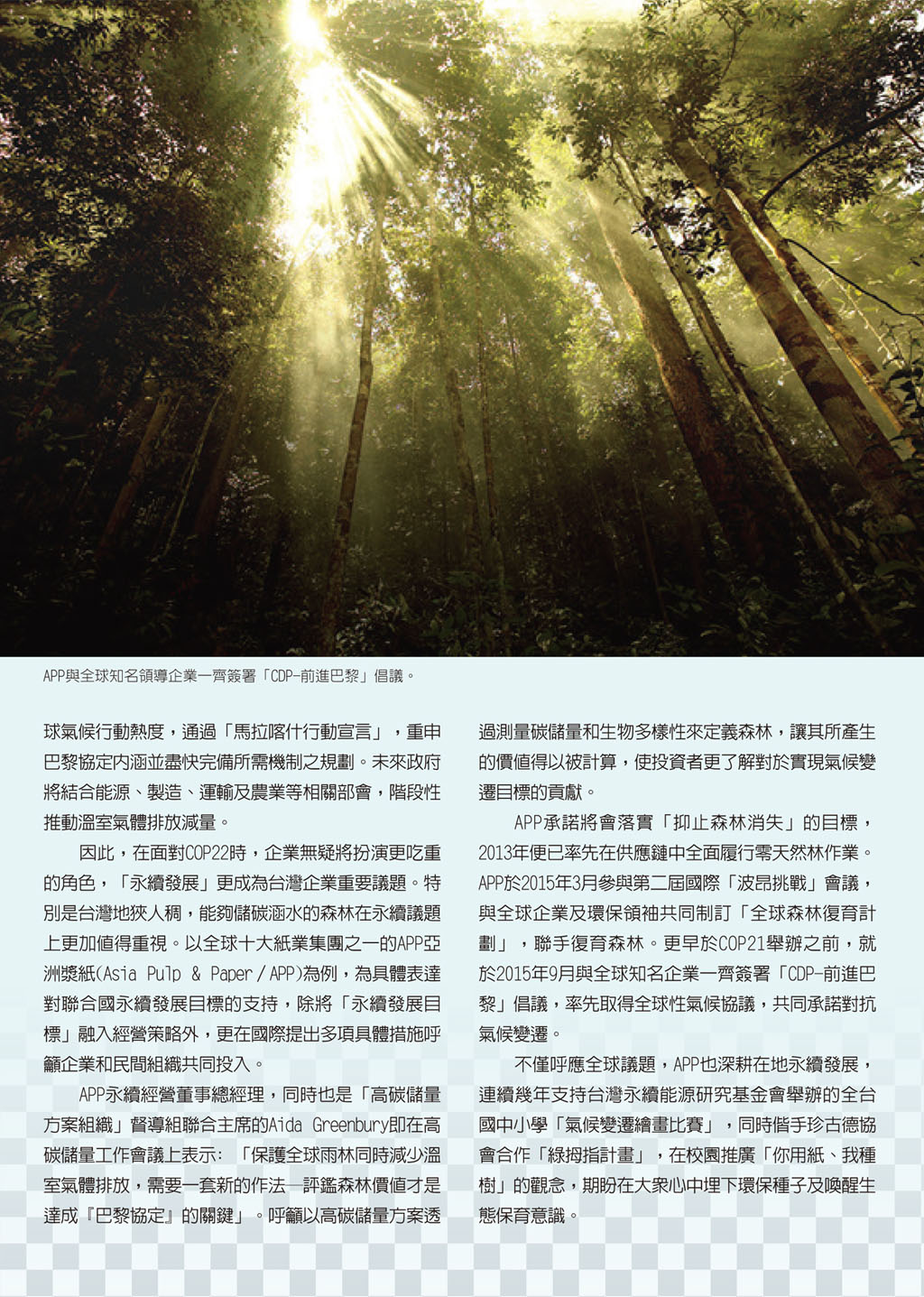 APP與全球知名領導企業一齊簽署「CDP-前進巴黎」倡議。

球氣候行動熱度，通過「馬拉喀什行動宣言」，重申巴黎協定內涵並盡快完備所需機制之規劃。未來政府將結合能源、製造、運輸及農業等相關部會，階段性推動溫室氣體排放減量。

因此，在面對COP22時，企業無疑將扮演更吃重的角色，「永續發展」更成為台灣企業重要議題。特別是台灣地狹人稠，能夠儲碳涵水的森林在永續議題上更加值得重視。以全球十大紙業集團之一的APP亞洲漿紙(Asia Pulp & Paper / APP)為例，為具體表達對聯合國永續發展目標的支持，除將「永續發展目標」融入經營策略外，更在國際提出多項具體措施呼籲企業和民間組織共同投入。

APP永續經營董事總經理，同時也是「高碳儲量方案組織」督導組聯合主席的Aida Greenbury即在高碳儲量工作會議上表示：「保護全球雨林同時減少溫室氣體排放，需要一套新的作法—評鑑森林價值才是達成『巴黎協定』的關鍵」。呼籲以高碳儲量方案透過測量碳儲量和生物多樣性來定義森林，讓其所產生的價值得以被計算，使投資者更了解對於實現氣候變遷目標的貢獻。

APP承諾將會落實「抑止森林消失」的目標，2013年便已率先在供應鏈中全面履行零天然林作業。APP於2015年3月參與第二屆國際「波昂挑戰」會議，與全球企業及環保領袖共同制訂「全球森林復育計劃」，聯手復育森林。更早於COP21舉辦之前，就於2015年9月與全球知名企業一齊簽署「CDP-前進巴黎」倡議，率先取得全球性氣候協議，共同承諾對抗氣候變遷。

不僅呼應全球議題，APP也深耕在地永續發展，連續幾年支持台灣永續能源研究基金會舉辦的全台國中小學「氣候變遷繪畫比賽」，同時偕手珍古德協會合作「綠拇指計畫」，在校園推廣「你用紙、我種樹」的觀念，期盼在大眾心中埋下環保種子及喚醒生態保育意識。